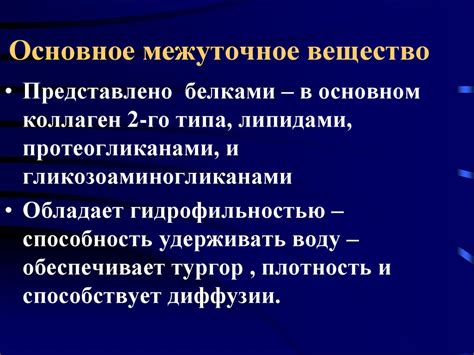 Основное межуточное вещество

• Представлено белками – в основном коллаген 2-го типа, липидами, протеогликанами, и гликозоаминогликанами

• Обладает гидрофильностью – способность удерживать воду – обеспечивает тургор , плотность и способствует диффузии.